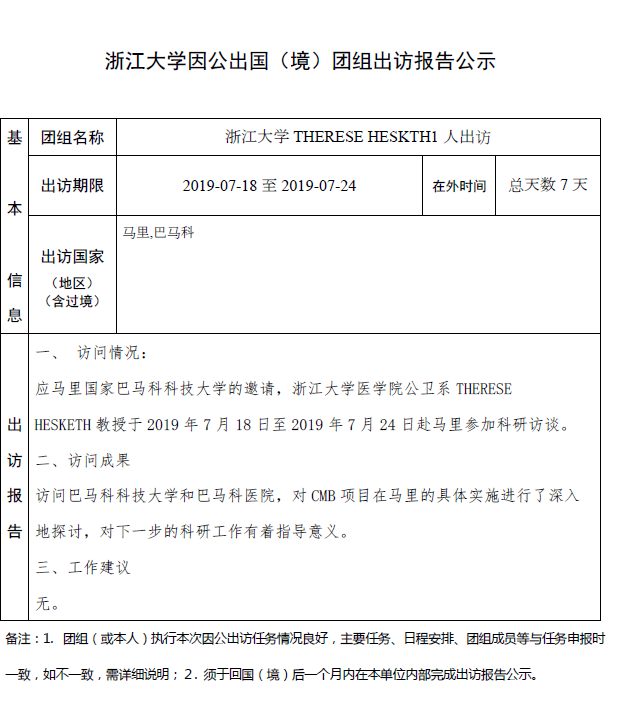 浙江大学因公出国（境）团组出访报告公示

| 基本信息 | 团组名称 | 浙江大学 THERESE HESKTH1 人出访 | | |
|---|---|---|---|---|
| | 出访期限 | 2019-07-18 至 2019-07-24 | 在外时间 | 总天数 7 天 |
| | 出访国家（地区）（含过境） | 马里,巴马科 | | |
| 出访报告 | 一、 访问情况：<br>应马里国家巴马科科技大学的邀请，浙江大学医学院公卫系 THERESE HESKETH 教授于 2019 年 7 月 18 日至 2019 年 7 月 24 日赴马里参加科研访谈。<br>二、访问成果<br>访问巴马科科技大学和巴马科医院，对 CMB 项目在马里的具体实施进行了深入地探讨，对下一步的科研工作有着指导意义。<br>三、工作建议<br>无。 | | | |

备注：1. 团组（或本人）执行本次因公出访任务情况良好，主要任务、日程安排、团组成员等与任务申报时一致，如不一致，需详细说明；2. 须于回国（境）后一个月内在本单位内部完成出访报告公示。